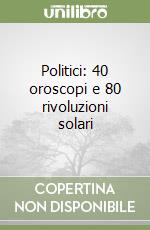 unilibro

Politici: 40 oroscopi e 80 rivoluzioni solari

COPERTINA NON DISPONIBILE